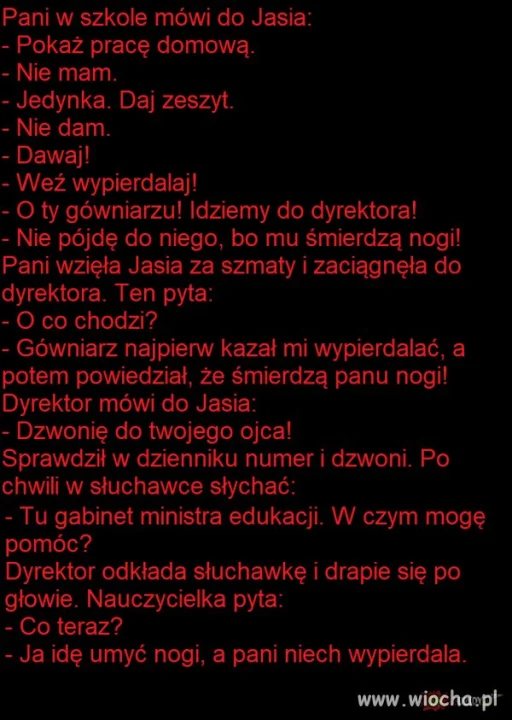 Pani w szkole mówi do Jasia:
- Pokaż pracę domową.
- Nie mam.
- Jedynka. Daj zeszyt.
- Nie dam.
- Dawaj!
- Weź wypierdalaj!
- O ty gówniarzu! Idziemy do dyrektora!
- Nie pójdę do niego, bo mu śmierdzą nogi!
Pani wzięła Jasia za szmaty i zaciągnęła do dyrektora. Ten pyta:
- O co chodzi?
- Gówniarz najpierw kazał mi wypierdalać, a potem powiedział, że śmierdzą panu nogi!
Dyrektor mówi do Jasia:
- Dzwonię do twojego ojca!
Sprawdził w dzienniku numer i dzwoni. Po chwili w słuchawce słychać:
- Tu gabinet ministra edukacji. W czym mogę pomóc?
Dyrektor odkłada słuchawkę i drapie się po głowie. Nauczycielka pyta:
- Co teraz?
- Ja idę umyć nogi, a pani niech wypierdala.

www.wiocha.pl